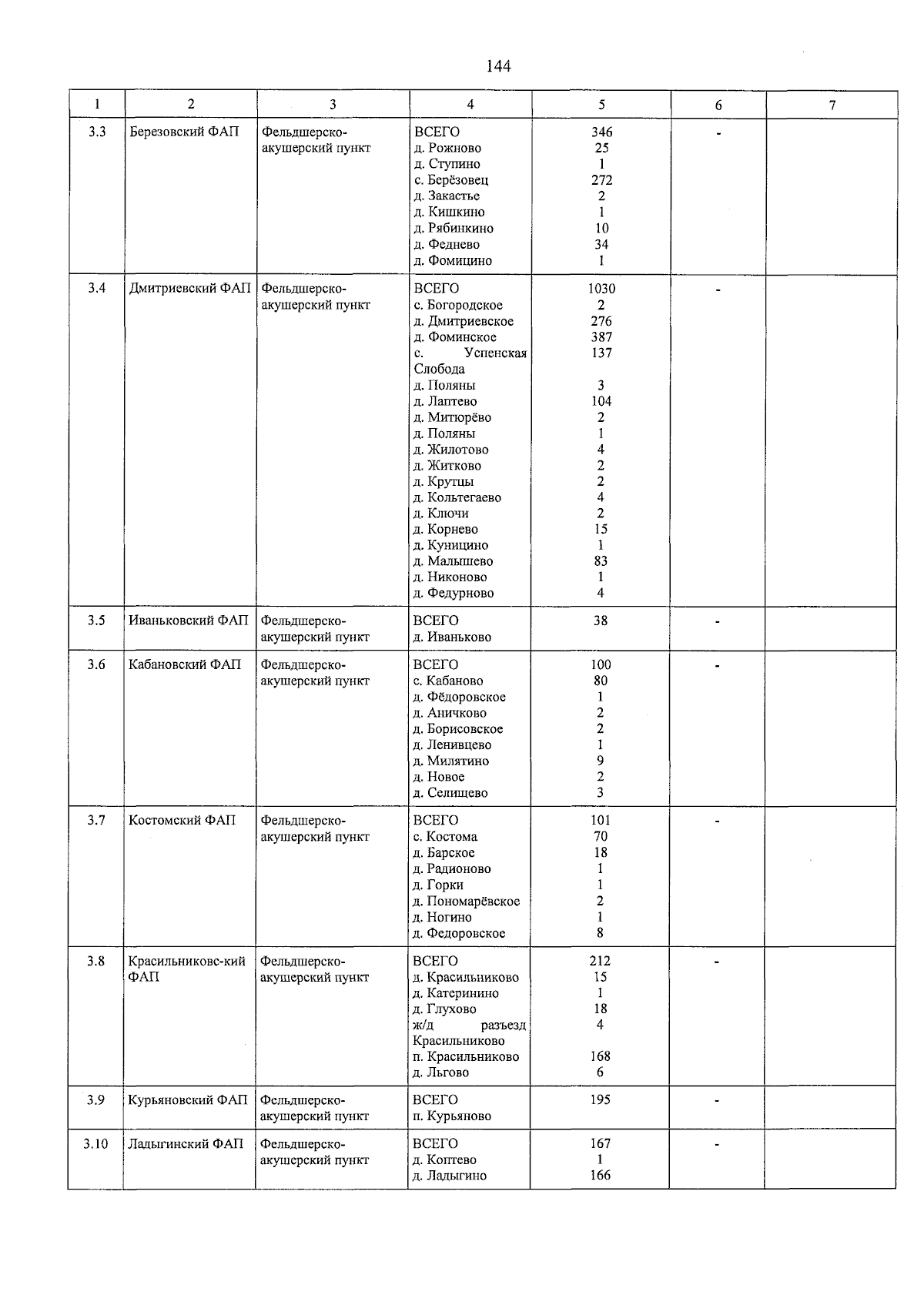 144

| 1 | 2 | 3 | 4 | 5 | 6 | 7 |
|---|---|---|---|---|---|---|
| 3.3 | Березовский ФАП | Фельдшерско-акушерский пункт | ВСЕГО д. Рожново д. Ступино с. Берёзовец д. Закастье д. Кишкино д. Рябинкино д. Феднево д. Фомицино | 346 25 1 272 2 1 10 34 1 | - | |
| 3.4 | Дмитриевский ФАП | Фельдшерско-акушерский пункт | ВСЕГО с. Богородское д. Дмитриевское д. Фоминское с. Успенская Слобода д. Поляны д. Лаптево д. Митюрёво д. Поляны д. Жилотово д. Житково д. Крутцы д. Кольтегаево д. Ключи д. Корнево д. Куницино д. Малышево д. Никоново д. Федурново | 1030 2 276 387 137 3 104 2 1 4 2 2 4 2 15 1 83 1 4 | - | |
| 3.5 | Иваньковский ФАП | Фельдшерско-акушерский пункт | ВСЕГО д. Иваньково | 38 | - | |
| 3.6 | Кабановский ФАП | Фельдшерско-акушерский пункт | ВСЕГО с. Кабаново д. Фёдоровское д. Аничково д. Борисовское д. Ленивцево д. Милятино д. Новое д. Селищево | 100 80 1 2 2 1 9 2 3 | - | |
| 3.7 | Костомский ФАП | Фельдшерско-акушерский пункт | ВСЕГО с. Костома д. Барское д. Радионово д. Горки д. Пономарёвское д. Ногино д. Федоровское | 101 70 18 1 1 2 1 8 | - | |
| 3.8 | Красильниковс-кий ФАП | Фельдшерско-акушерский пункт | ВСЕГО д. Красильниково д. Катеринино д. Глухово ж/д разъезд Красильниково п. Красильниково д. Льгово | 212 15 1 18 4 168 6 | - | |
| 3.9 | Курьяновский ФАП | Фельдшерско-акушерский пункт | ВСЕГО п. Курьяново | 195 | - | |
| 3.10 | Ладыгинский ФАП | Фельдшерско-акушерский пункт | ВСЕГО д. Коптево д. Ладыгино | 167 1 166 | - | |